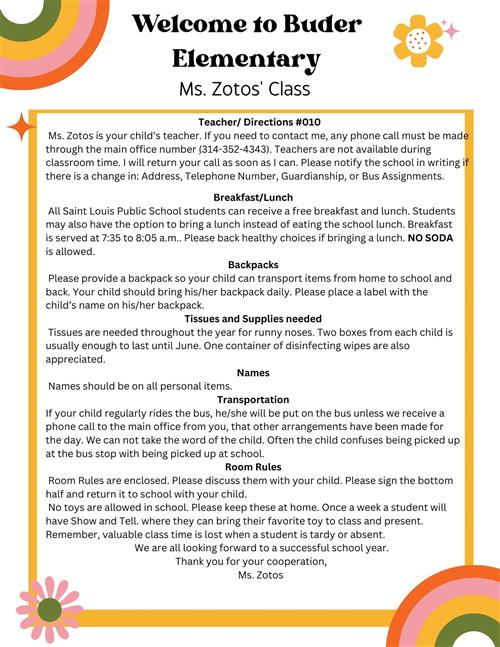 Welcome to Buder Elementary
Ms. Zotos' Class

Teacher/ Directions #010
Ms. Zotos is your child's teacher. If you need to contact me, any phone call must be made through the main office number (314-352-4343). Teachers are not available during classroom time. I will return your call as soon as I can. Please notify the school in writing if there is a change in: Address, Telephone Number, Guardianship, or Bus Assignments.

Breakfast/Lunch
All Saint Louis Public School students can receive a free breakfast and lunch. Students may also have the option to bring a lunch instead of eating the school lunch. Breakfast is served at 7:35 to 8:05 a.m.. Please back healthy choices if bringing a lunch. NO SODA is allowed.

Backpacks
Please provide a backpack so your child can transport items from home to school and back. Your child should bring his/her backpack daily. Please place a label with the child's name on his/her backpack.

Tissues and Supplies needed
Tissues are needed throughout the year for runny noses. Two boxes from each child is usually enough to last until June. One container of disinfecting wipes are also appreciated.

Names
Names should be on all personal items.

Transportation
If your child regularly rides the bus, he/she will be put on the bus unless we receive a phone call to the main office from you, that other arrangements have been made for the day. We can not take the word of the child. Often the child confuses being picked up at the bus stop with being picked up at school.

Room Rules
Room Rules are enclosed. Please discuss them with your child. Please sign the bottom half and return it to school with your child.
No toys are allowed in school. Please keep these at home. Once a week a student will have Show and Tell. where they can bring their favorite toy to class and present. Remember, valuable class time is lost when a student is tardy or absent.
We are all looking forward to a successful school year.
Thank you for your cooperation,
Ms. Zotos